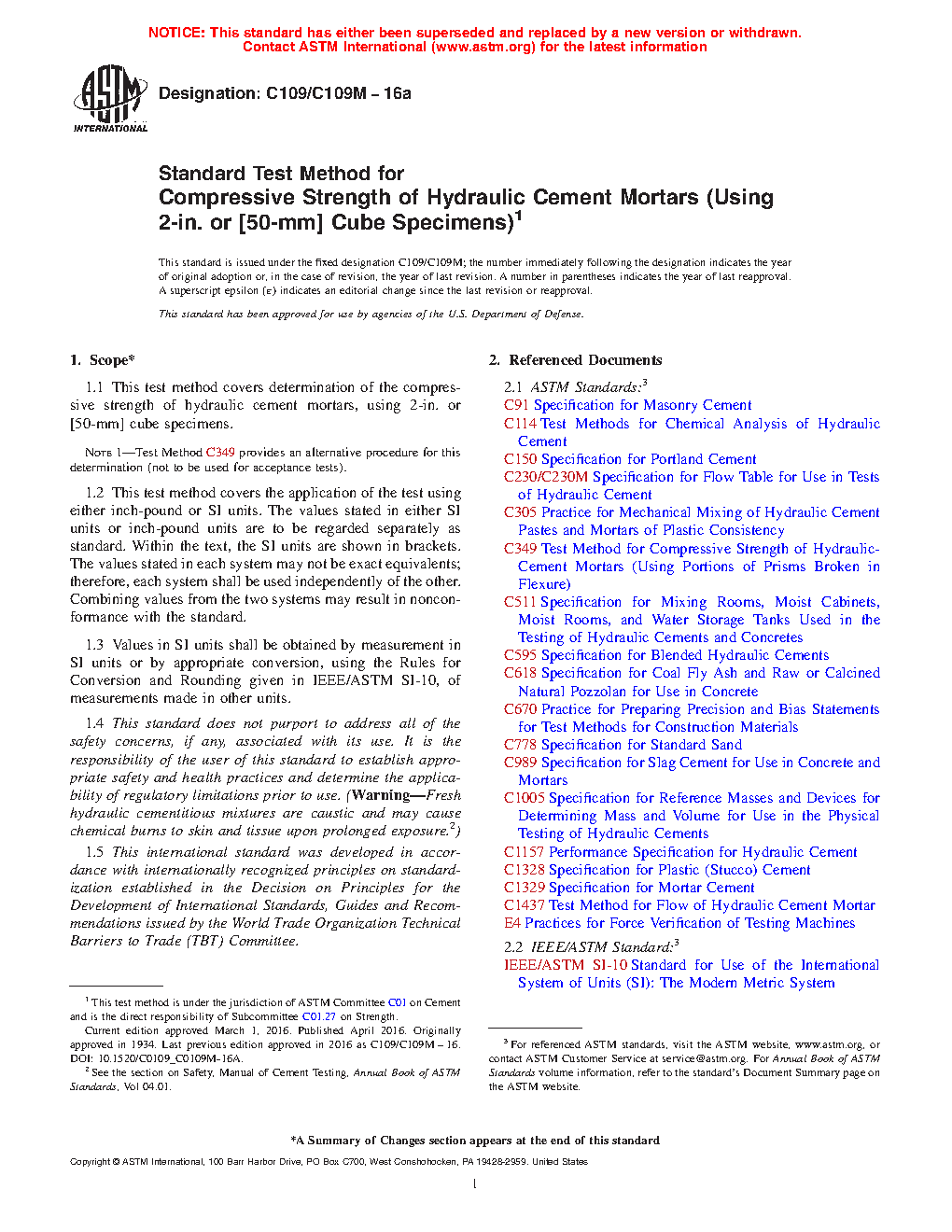 NOTICE: This standard has either been superseded and replaced by a new version or withdrawn. Contact ASTM International (www.astm.org) for the latest information

ASTM INTERNATIONAL

Designation: C109/C109M – 16a

Standard Test Method for
Compressive Strength of Hydraulic Cement Mortars (Using 2-in. or [50-mm] Cube Specimens)$^1$

This standard is issued under the fixed designation C109/C109M; the number immediately following the designation indicates the year of original adoption or, in the case of revision, the year of last revision. A number in parentheses indicates the year of last reapproval. A superscript epsilon (ε) indicates an editorial change since the last revision or reapproval.

This standard has been approved for use by agencies of the U.S. Department of Defense.

1. Scope*

1.1 This test method covers determination of the compressive strength of hydraulic cement mortars, using 2-in. or [50-mm] cube specimens.

NOTE 1—Test Method C349 provides an alternative procedure for this determination (not to be used for acceptance tests).

1.2 This test method covers the application of the test using either inch-pound or SI units. The values stated in either SI units or inch-pound units are to be regarded separately as standard. Within the text, the SI units are shown in brackets. The values stated in each system may not be exact equivalents; therefore, each system shall be used independently of the other. Combining values from the two systems may result in nonconformance with the standard.

1.3 Values in SI units shall be obtained by measurement in SI units or by appropriate conversion, using the Rules for Conversion and Rounding given in IEEE/ASTM SI-10, of measurements made in other units.

1.4 This standard does not purport to address all of the safety concerns, if any, associated with its use. It is the responsibility of the user of this standard to establish appropriate safety and health practices and determine the applicability of regulatory limitations prior to use. (Warning—Fresh hydraulic cementitious mixtures are caustic and may cause chemical burns to skin and tissue upon prolonged exposure.$^2$)

1.5 This international standard was developed in accordance with internationally recognized principles on standardization established in the Decision on Principles for the Development of International Standards, Guides and Recommendations issued by the World Trade Organization Technical Barriers to Trade (TBT) Committee.

$^1$ This test method is under the jurisdiction of ASTM Committee C01 on Cement and is the direct responsibility of Subcommittee C01.27 on Strength.
Current edition approved March 1, 2016. Published April 2016. Originally approved in 1934. Last previous edition approved in 2016 as C109/C109M – 16. DOI: 10.1520/C0109_C0109M-16A.
$^2$ See the section on Safety, Manual of Cement Testing, Annual Book of ASTM Standards, Vol 04.01.

2. Referenced Documents

2.1 ASTM Standards:$^3$
C91 Specification for Masonry Cement
C114 Test Methods for Chemical Analysis of Hydraulic Cement
C150 Specification for Portland Cement
C230/C230M Specification for Flow Table for Use in Tests of Hydraulic Cement
C305 Practice for Mechanical Mixing of Hydraulic Cement Pastes and Mortars of Plastic Consistency
C349 Test Method for Compressive Strength of Hydraulic-Cement Mortars (Using Portions of Prisms Broken in Flexure)
C511 Specification for Mixing Rooms, Moist Cabinets, Moist Rooms, and Water Storage Tanks Used in the Testing of Hydraulic Cements and Concretes
C595 Specification for Blended Hydraulic Cements
C618 Specification for Coal Fly Ash and Raw or Calcined Natural Pozzolan for Use in Concrete
C670 Practice for Preparing Precision and Bias Statements for Test Methods for Construction Materials
C778 Specification for Standard Sand
C989 Specification for Slag Cement for Use in Concrete and Mortars
C1005 Specification for Reference Masses and Devices for Determining Mass and Volume for Use in the Physical Testing of Hydraulic Cements
C1157 Performance Specification for Hydraulic Cement
C1328 Specification for Plastic (Stucco) Cement
C1329 Specification for Mortar Cement
C1437 Test Method for Flow of Hydraulic Cement Mortar
E4 Practices for Force Verification of Testing Machines

2.2 IEEE/ASTM Standard:$^3$
IEEE/ASTM SI-10 Standard for Use of the International System of Units (SI): The Modern Metric System

$^3$ For referenced ASTM standards, visit the ASTM website, www.astm.org, or contact ASTM Customer Service at service@astm.org. For Annual Book of ASTM Standards volume information, refer to the standard's Document Summary page on the ASTM website.

*A Summary of Changes section appears at the end of this standard

Copyright © ASTM International, 100 Barr Harbor Drive, PO Box C700, West Conshohocken, PA 19428-2959. United States

1